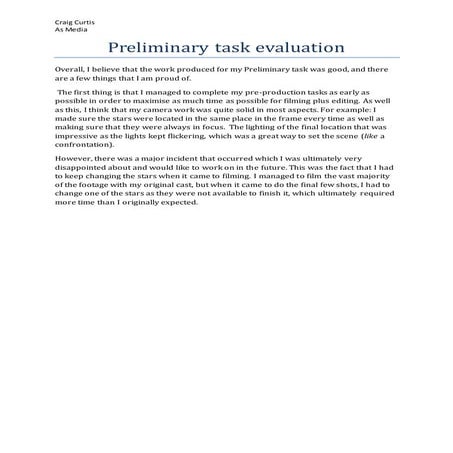 Craig Curtis
As Media

Preliminary task evaluation

Overall, I believe that the work produced for my Preliminary task was good, and there are a few things that I am proud of.

The first thing is that I managed to complete my pre-production tasks as early as possible in order to maximise as much time as possible for filming plus editing. As well as this, I think that my camera work was quite solid in most aspects. For example: I made sure the stars were located in the same place in the frame every time as well as making sure that they were always in focus. The lighting of the final location that was impressive as the lights kept flickering, which was a great way to set the scene (like a confrontation).

However, there was a major incident that occurred which I was ultimately very disappointed about and would like to work on in the future. This was the fact that I had to keep changing the stars when it came to filming. I managed to film the vast majority of the footage with my original cast, but when it came to do the final few shots, I had to change one of the stars as they were not available to finish it, which ultimately required more time than I originally expected.